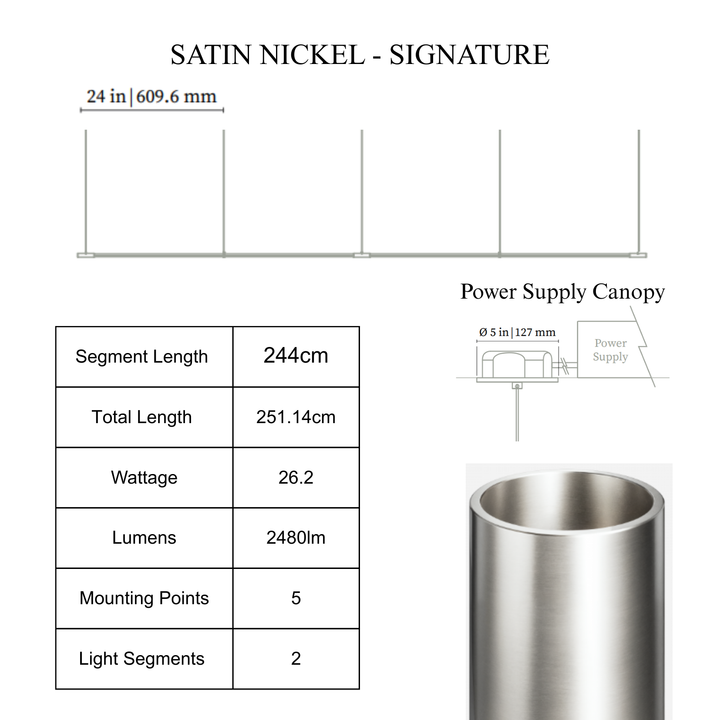 SATIN NICKEL - SIGNATURE

24 in | 609.6 mm

Power Supply Canopy

Ø 5 in | 127 mm

Power Supply

| Segment Length | 244cm |
|---|---|
| Total Length | 251.14cm |
| Wattage | 26.2 |
| Lumens | 2480lm |
| Mounting Points | 5 |
| Light Segments | 2 |